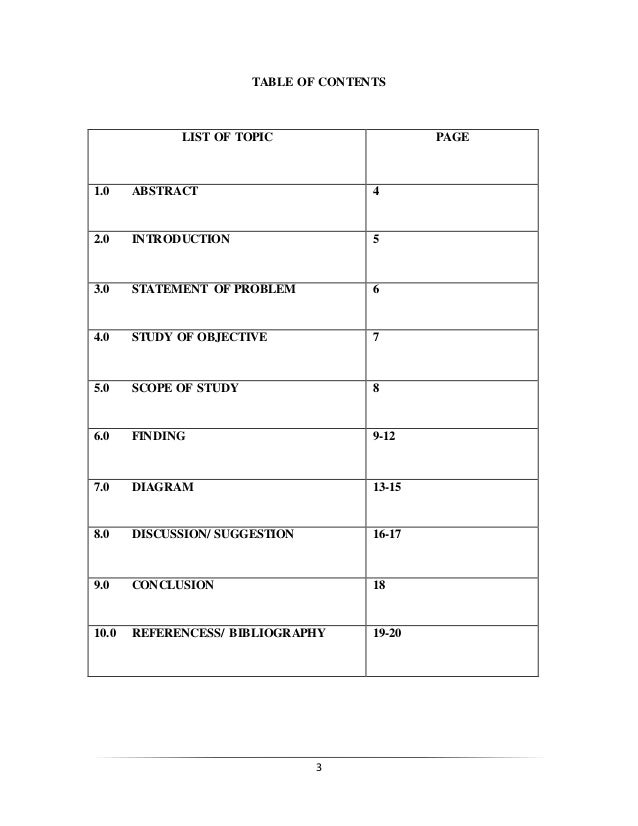 TABLE OF CONTENTS

| LIST OF TOPIC | PAGE |
|---|---|
| 1.0 ABSTRACT | 4 |
| 2.0 INTRODUCTION | 5 |
| 3.0 STATEMENT OF PROBLEM | 6 |
| 4.0 STUDY OF OBJECTIVE | 7 |
| 5.0 SCOPE OF STUDY | 8 |
| 6.0 FINDING | 9-12 |
| 7.0 DIAGRAM | 13-15 |
| 8.0 DISCUSSION/ SUGGESTION | 16-17 |
| 9.0 CONCLUSION | 18 |
| 10.0 REFERENCESS/ BIBLIOGRAPHY | 19-20 |

3